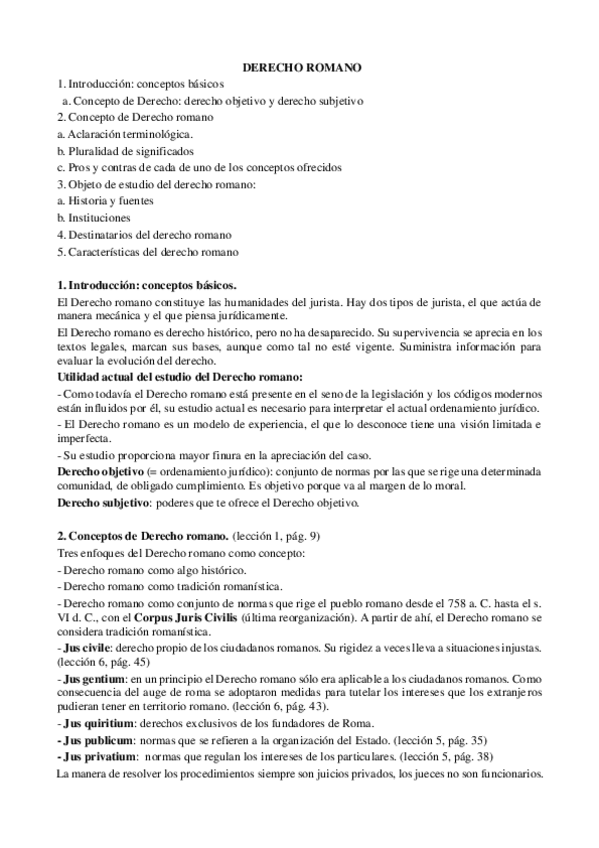 DERECHO ROMANO

1. Introducción: conceptos básicos
a. Concepto de Derecho: derecho objetivo y derecho subjetivo
2. Concepto de Derecho romano
a. Aclaración terminológica.
b. Pluralidad de significados
c. Pros y contras de cada de uno de los conceptos ofrecidos
3. Objeto de estudio del derecho romano:
a. Historia y fuentes
b. Instituciones
4. Destinatarios del derecho romano
5. Características del derecho romano

1. Introducción: conceptos básicos.
El Derecho romano constituye las humanidades del jurista. Hay dos tipos de jurista, el que actúa de manera mecánica y el que piensa jurídicamente.
El Derecho romano es derecho histórico, pero no ha desaparecido. Su supervivencia se aprecia en los textos legales, marcan sus bases, aunque como tal no esté vigente. Suministra información para evaluar la evolución del derecho.
Utilidad actual del estudio del Derecho romano:
- Como todavía el Derecho romano está presente en el seno de la legislación y los códigos modernos están influidos por él, su estudio actual es necesario para interpretar el actual ordenamiento jurídico.
- El Derecho romano es un modelo de experiencia, el que lo desconoce tiene una visión limitada e imperfecta.
- Su estudio proporciona mayor finura en la apreciación del caso.
Derecho objetivo (= ordenamiento jurídico): conjunto de normas por las que se rige una determinada comunidad, de obligado cumplimiento. Es objetivo porque va al margen de lo moral.
Derecho subjetivo: poderes que te ofrece el Derecho objetivo.

2. Conceptos de Derecho romano. (lección 1, pág. 9)
Tres enfoques del Derecho romano como concepto:
- Derecho romano como algo histórico.
- Derecho romano como tradición romanística.
- Derecho romano como conjunto de normas que rige el pueblo romano desde el 758 a. C. hasta el s. VI d. C., con el Corpus Juris Civilis (última reorganización). A partir de ahí, el Derecho romano se considera tradición romanística.
- Jus civile: derecho propio de los ciudadanos romanos. Su rigidez a veces lleva a situaciones injustas. (lección 6, pág. 45)
- Jus gentium: en un principio el Derecho romano sólo era aplicable a los ciudadanos romanos. Como consecuencia del auge de roma se adoptaron medidas para tutelar los intereses que los extranjeros pudieran tener en territorio romano. (lección 6, pág. 43).
- Jus quiritium: derechos exclusivos de los fundadores de Roma.
- Jus publicum: normas que se refieren a la organización del Estado. (lección 5, pág. 35)
- Jus privatium: normas que regulan los intereses de los particulares. (lección 5, pág. 38)
La manera de resolver los procedimientos siempre son juicios privados, los jueces no son funcionarios.